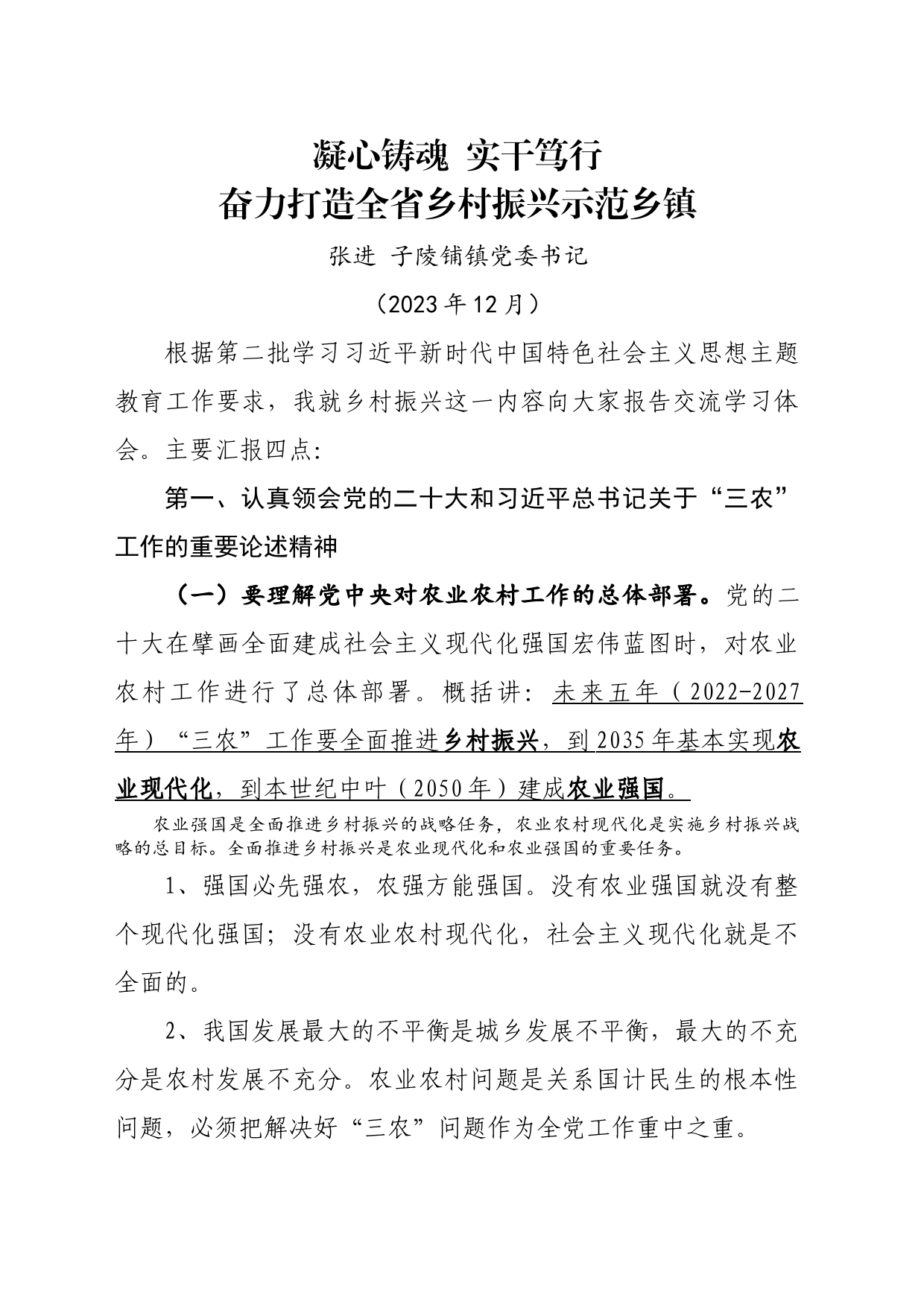 凝心铸魂 实干笃行
奋力打造全省乡村振兴示范乡镇

张进 子陵铺镇党委书记

（2023年12月）

根据第二批学习习近平新时代中国特色社会主义思想主题教育工作要求，我就乡村振兴这一内容向大家报告交流学习体会。主要汇报四点:

第一、认真领会党的二十大和习近平总书记关于“三农”工作的重要论述精神

（一）要理解党中央对农业农村工作的总体部署。党的二十大在擘画全面建成社会主义现代化强国宏伟蓝图时，对农业农村工作进行了总体部署。概括讲：未来五年（2022-2027年）“三农”工作要全面推进乡村振兴，到2035年基本实现农业现代化，到本世纪中叶（2050年）建成农业强国。

农业强国是全面推进乡村振兴的战略任务，农业农村现代化是实施乡村振兴战略的总目标。全面推进乡村振兴是农业现代化和农业强国的重要任务。

1、强国必先强农，农强方能强国。没有农业强国就没有整个现代化强国；没有农业农村现代化，社会主义现代化就是不全面的。

2、我国发展最大的不平衡是城乡发展不平衡，最大的不充分是农村发展不充分。农业农村问题是关系国计民生的根本性问题，必须把解决好“三农”问题作为全党工作重中之重。